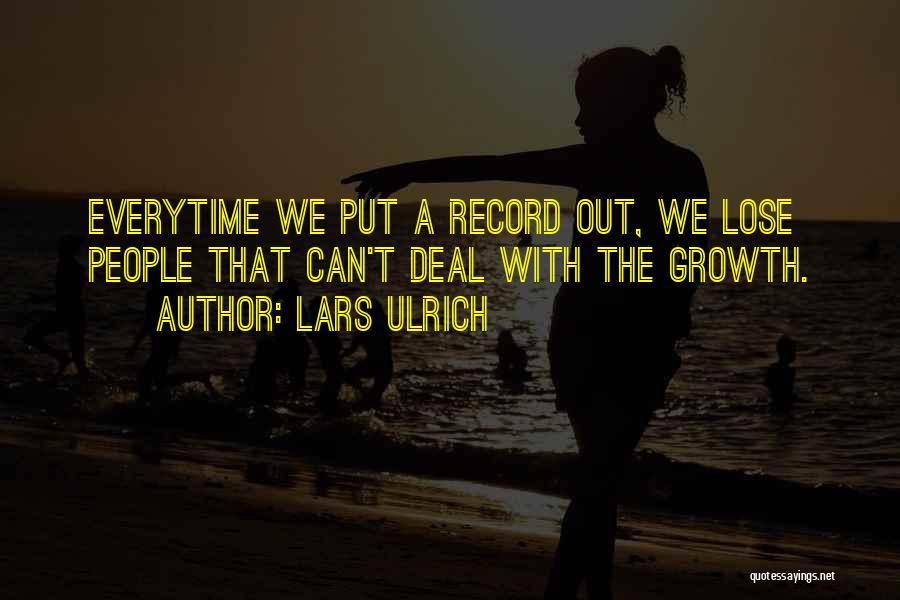 EVERYTIME WE PUT A RECORD OUT, WE LOSE PEOPLE THAT CAN'T DEAL WITH THE GROWTH.

AUTHOR: LARS ULRICH

quotessayings.net